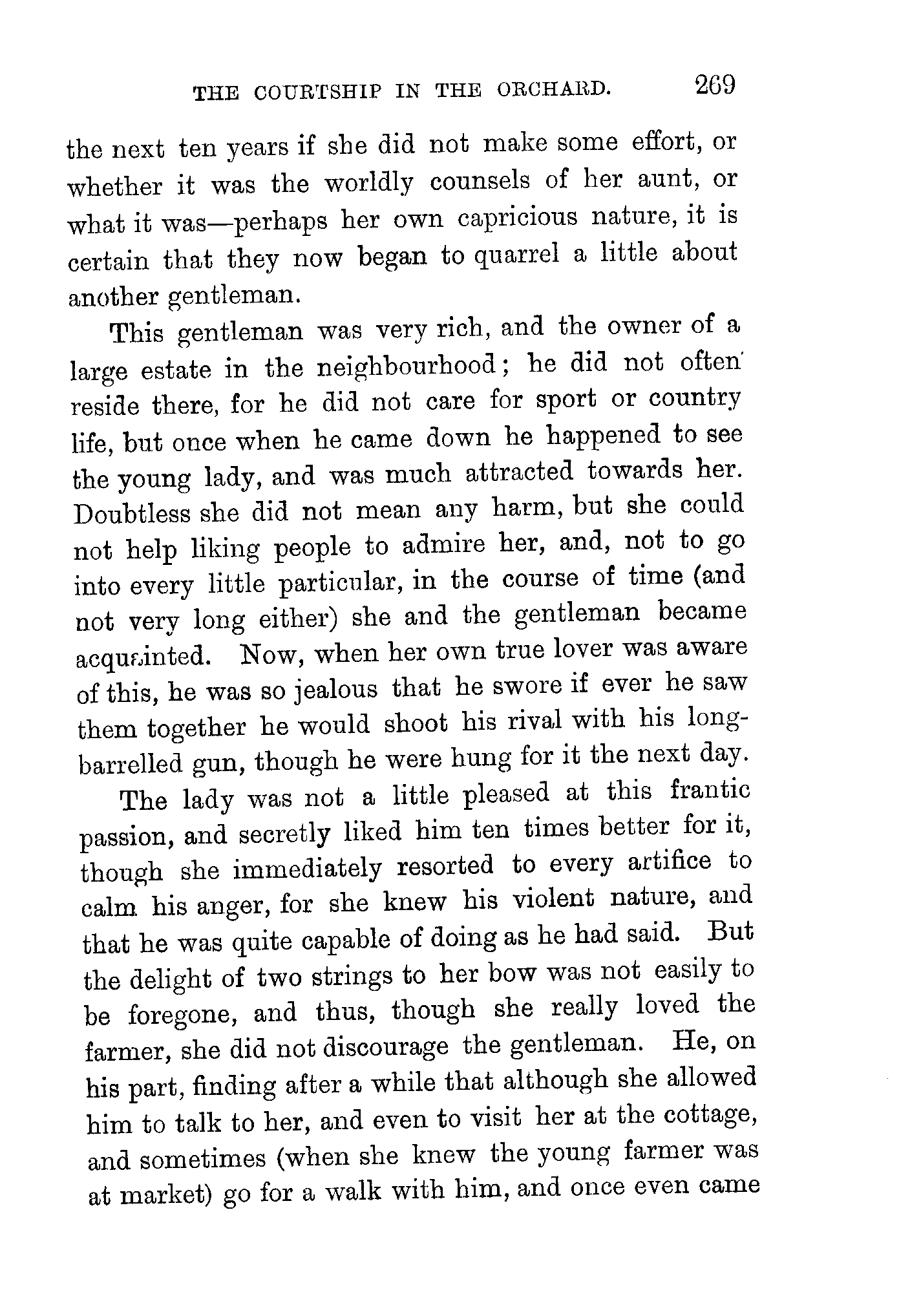 THE COURTSHIP IN THE ORCHARD. 269

the next ten years if she did not make some effort, or whether it was the worldly counsels of her aunt, or what it was—perhaps her own capricious nature, it is certain that they now began to quarrel a little about another gentleman.

This gentleman was very rich, and the owner of a large estate in the neighbourhood; he did not often reside there, for he did not care for sport or country life, but once when he came down he happened to see the young lady, and was much attracted towards her. Doubtless she did not mean any harm, but she could not help liking people to admire her, and, not to go into every little particular, in the course of time (and not very long either) she and the gentleman became acquainted. Now, when her own true lover was aware of this, he was so jealous that he swore if ever he saw them together he would shoot his rival with his long-barrelled gun, though he were hung for it the next day.

The lady was not a little pleased at this frantic passion, and secretly liked him ten times better for it, though she immediately resorted to every artifice to calm his anger, for she knew his violent nature, and that he was quite capable of doing as he had said. But the delight of two strings to her bow was not easily to be foregone, and thus, though she really loved the farmer, she did not discourage the gentleman. He, on his part, finding after a while that although she allowed him to talk to her, and even to visit her at the cottage, and sometimes (when she knew the young farmer was at market) go for a walk with him, and once even came